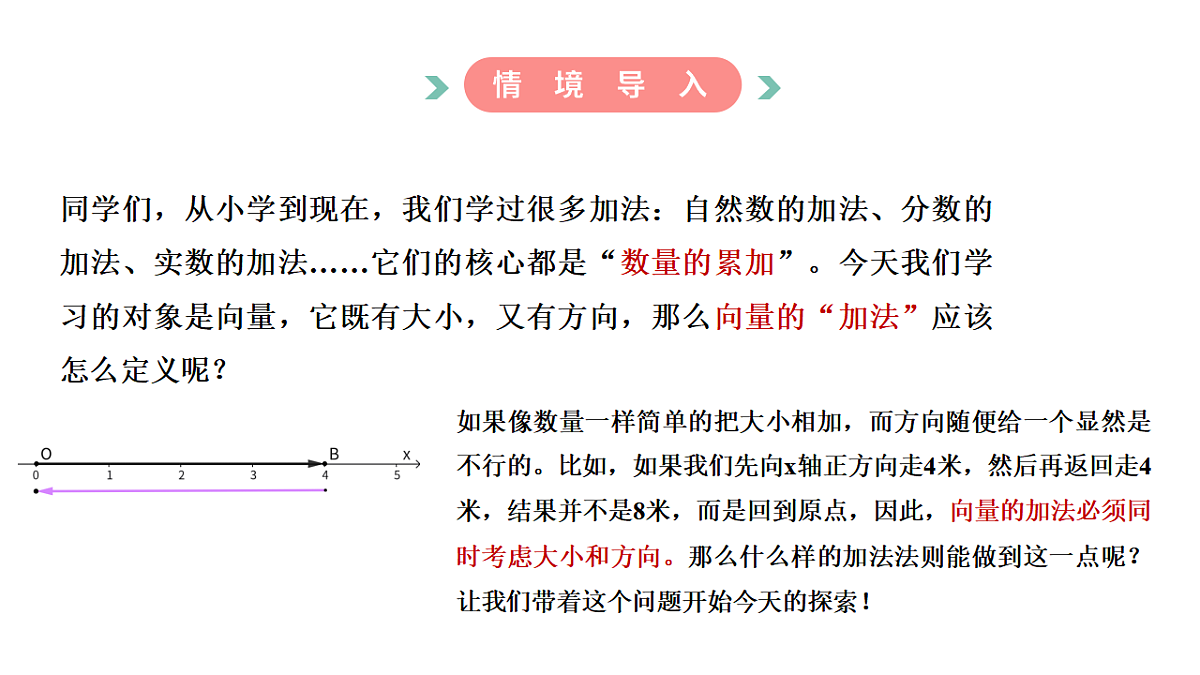 情 境 导 入

同学们，从小学到现在，我们学过很多加法：自然数的加法、分数的加法、实数的加法……它们的核心都是“数量的累加”。今天我们学习的对象是向量，它既有大小，又有方向，那么向量的“加法”应该怎么定义呢？

O B x
0 1 2 3 4 5

如果像数量一样简单的把大小相加，而方向随便给一个显然是不行的。比如，如果我们先向x轴正方向走4米，然后再返回走4米，结果并不是8米，而是回到原点，因此，向量的加法必须同时考虑大小和方向。那么什么样的加法法则能做到这一点呢？让我们带着这个问题开始今天的探索！